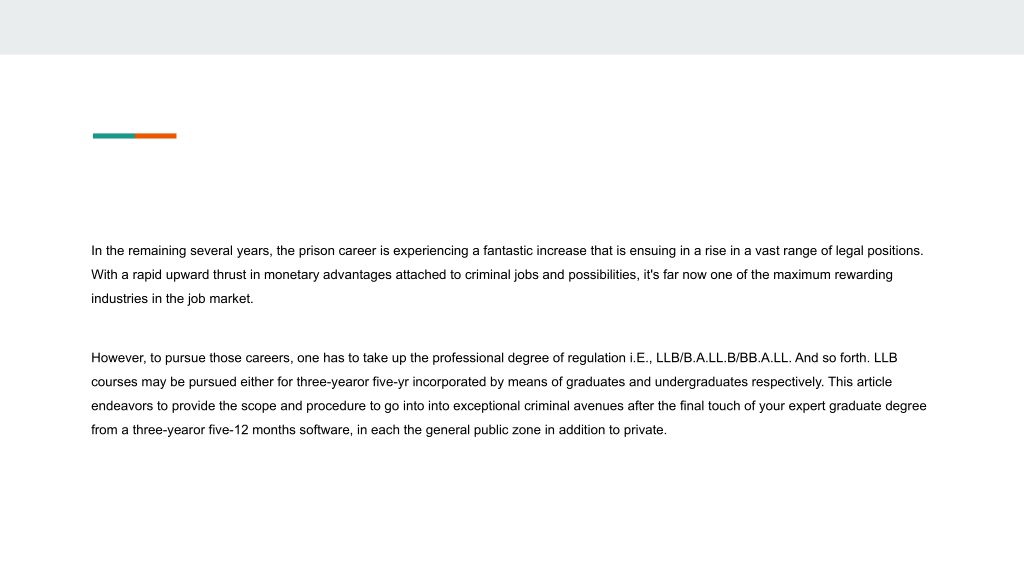 In the remaining several years, the prison career is experiencing a fantastic increase that is ensuing in a rise in a vast range of legal positions. With a rapid upward thrust in monetary advantages attached to criminal jobs and possibilities, it's far now one of the maximum rewarding industries in the job market.

However, to pursue those careers, one has to take up the professional degree of regulation i.E., LLB/B.A.LL.B/BB.A.LL. And so forth. LLB courses may be pursued either for three-yearor five-yr incorporated by means of graduates and undergraduates respectively. This article endeavors to provide the scope and procedure to go into into exceptional criminal avenues after the final touch of your expert graduate degree from a three-yearor five-12 months software, in each the general public zone in addition to private.